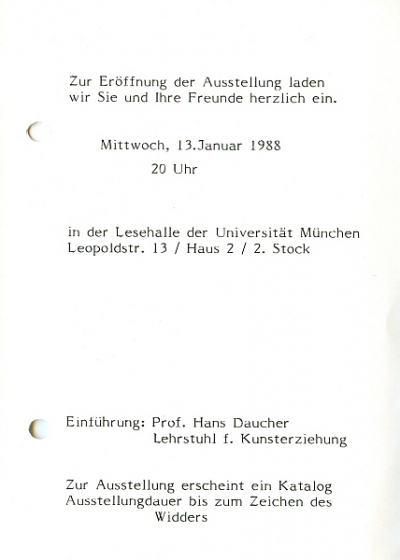 Zur Eröffnung der Ausstellung laden wir Sie und Ihre Freunde herzlich ein.

Mittwoch, 13.Januar 1988
20 Uhr

in der Lesehalle der Universität München
Leopoldstr. 13 / Haus 2 / 2. Stock

Einführung: Prof. Hans Daucher
Lehrstuhl f. Kunsterziehung

Zur Ausstellung erscheint ein Katalog
Ausstellungdauer bis zum Zeichen des Widders